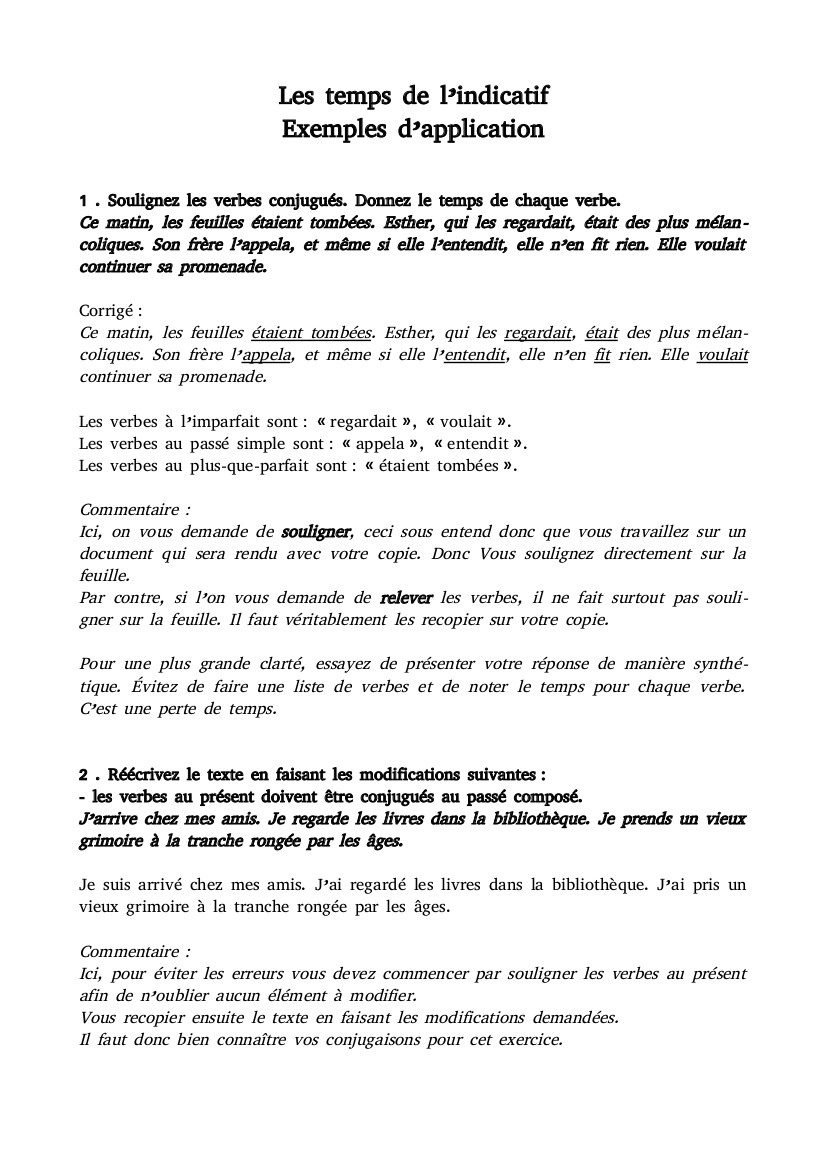 Les temps de l'indicatif
Exemples d'application

1 . Soulignez les verbes conjugués. Donnez le temps de chaque verbe.
Ce matin, les feuilles étaient tombées. Esther, qui les regardait, était des plus mélancoliques. Son frère l'appela, et même si elle l'entendit, elle n'en fit rien. Elle voulait continuer sa promenade.

Corrigé :
Ce matin, les feuilles étaient tombées. Esther, qui les regardait, était des plus mélancoliques. Son frère l'appela, et même si elle l'entendit, elle n'en fit rien. Elle voulait continuer sa promenade.

Les verbes à l'imparfait sont : « regardait », « voulait ».
Les verbes au passé simple sont : « appela », « entendit ».
Les verbes au plus-que-parfait sont : « étaient tombées ».

Commentaire :
Ici, on vous demande de souligner, ceci sous entend donc que vous travaillez sur un document qui sera rendu avec votre copie. Donc Vous soulignez directement sur la feuille.
Par contre, si l'on vous demande de relever les verbes, il ne fait surtout pas souligner sur la feuille. Il faut véritablement les recopier sur votre copie.

Pour une plus grande clarté, essayez de présenter votre réponse de manière synthétique. Évitez de faire une liste de verbes et de noter le temps pour chaque verbe. C'est une perte de temps.

2 . Réécrivez le texte en faisant les modifications suivantes :
- les verbes au présent doivent être conjugués au passé composé.
J'arrive chez mes amis. Je regarde les livres dans la bibliothèque. Je prends un vieux grimoire à la tranche rongée par les âges.

Je suis arrivé chez mes amis. J'ai regardé les livres dans la bibliothèque. J'ai pris un vieux grimoire à la tranche rongée par les âges.

Commentaire :
Ici, pour éviter les erreurs vous devez commencer par souligner les verbes au présent afin de n'oublier aucun élément à modifier.
Vous recopier ensuite le texte en faisant les modifications demandées.
Il faut donc bien connaître vos conjugaisons pour cet exercice.